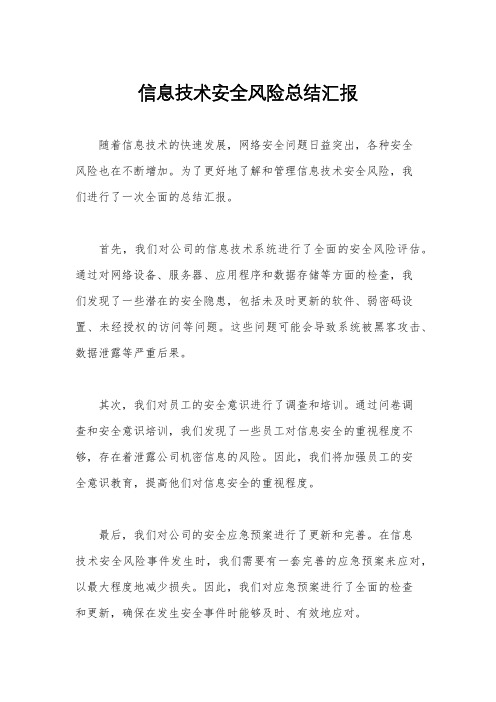 信息技术安全风险总结汇报

随着信息技术的快速发展，网络安全问题日益突出，各种安全风险也在不断增加。为了更好地了解和管理信息技术安全风险，我们进行了一次全面的总结汇报。

首先，我们对公司的信息技术系统进行了全面的安全风险评估。通过对网络设备、服务器、应用程序和数据存储等方面的检查，我们发现了一些潜在的安全隐患，包括未及时更新的软件、弱密码设置、未经授权的访问等问题。这些问题可能会导致系统被黑客攻击、数据泄露等严重后果。

其次，我们对员工的安全意识进行了调查和培训。通过问卷调查和安全意识培训，我们发现了一些员工对信息安全的重视程度不够，存在着泄露公司机密信息的风险。因此，我们将加强员工的安全意识教育，提高他们对信息安全的重视程度。

最后，我们对公司的安全应急预案进行了更新和完善。在信息技术安全风险事件发生时，我们需要有一套完善的应急预案来应对，以最大程度地减少损失。因此，我们对应急预案进行了全面的检查和更新，确保在发生安全事件时能够及时、有效地应对。